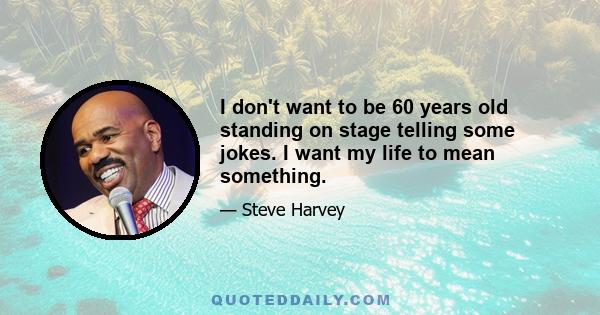 I don't want to be 60 years old standing on stage telling some jokes. I want my life to mean something.

— Steve Harvey

QUOTEDDAILY.COM